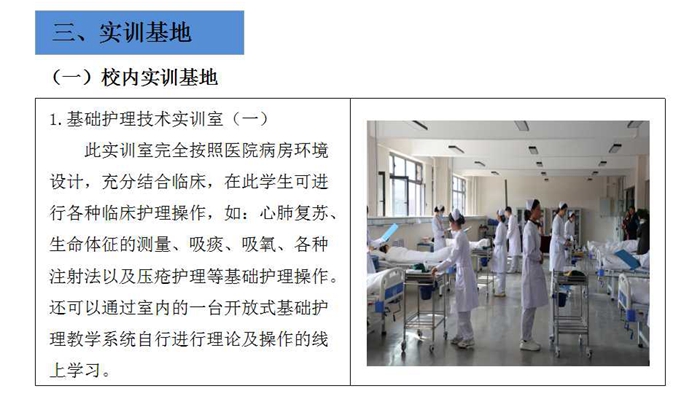 三、实训基地

（一）校内实训基地

1.基础护理技术实训室（一）

此实训室完全按照医院病房环境设计，充分结合临床，在此学生可进行各种临床护理操作，如：心肺复苏、生命体征的测量、吸痰、吸氧、各种注射法以及压疮护理等基础护理操作。还可以通过室内的一台开放式基础护理教学系统自行进行理论及操作的线上学习。